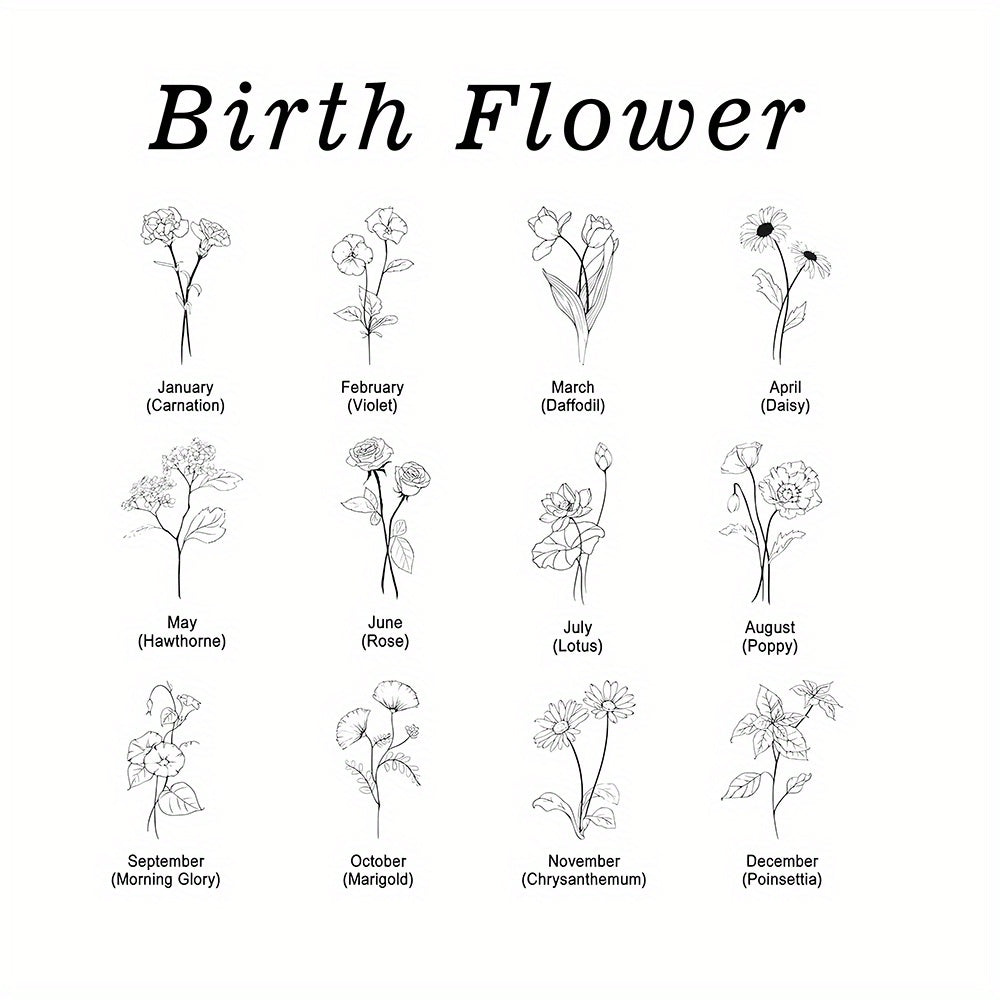 Birth Flower

January
(Carnation)

February
(Violet)

March
(Daffodil)

April
(Daisy)

May
(Hawthorne)

June
(Rose)

July
(Lotus)

August
(Poppy)

September
(Morning Glory)

October
(Marigold)

November
(Chrysanthemum)

December
(Poinsettia)